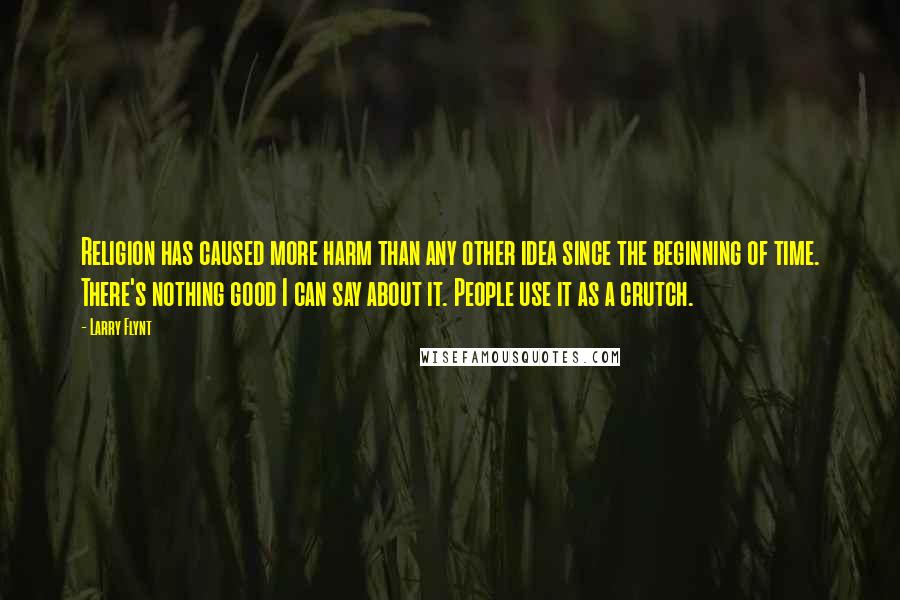 Religion has caused more harm than any other idea since the beginning of time. There's nothing good I can say about it. People use it as a crutch.

- Larry Flynt

WISEFAMOUSQUOTES.COM